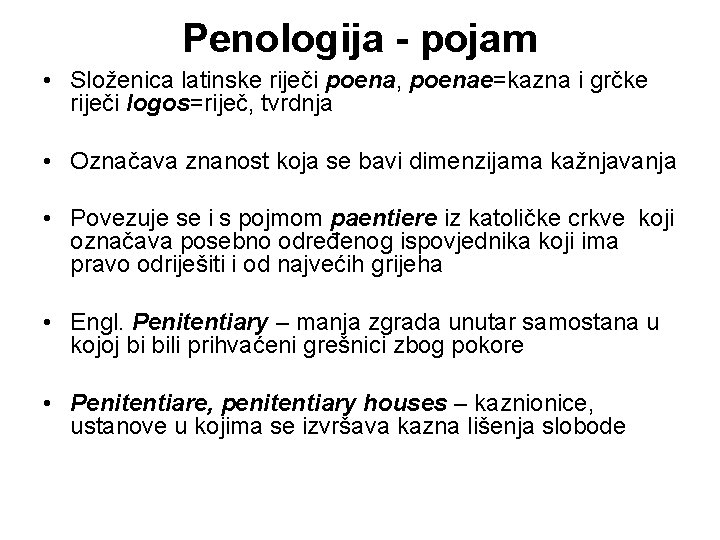 Penologija - pojam

• Složenica latinske riječi poena, poenae=kazna i grčke riječi logos=riječ, tvrdnja

• Označava znanost koja se bavi dimenzijama kažnjavanja

• Povezuje se i s pojmom paentiere iz katoličke crkve koji označava posebno određenog ispovjednika koji ima pravo odriješiti i od najvećih grijeha

• Engl. Penitentiary – manja zgrada unutar samostana u kojoj bi bili prihvaćeni grešnici zbog pokore

• Penitentiare, penitentiary houses – kaznionice, ustanove u kojima se izvršava kazna lišenja slobode